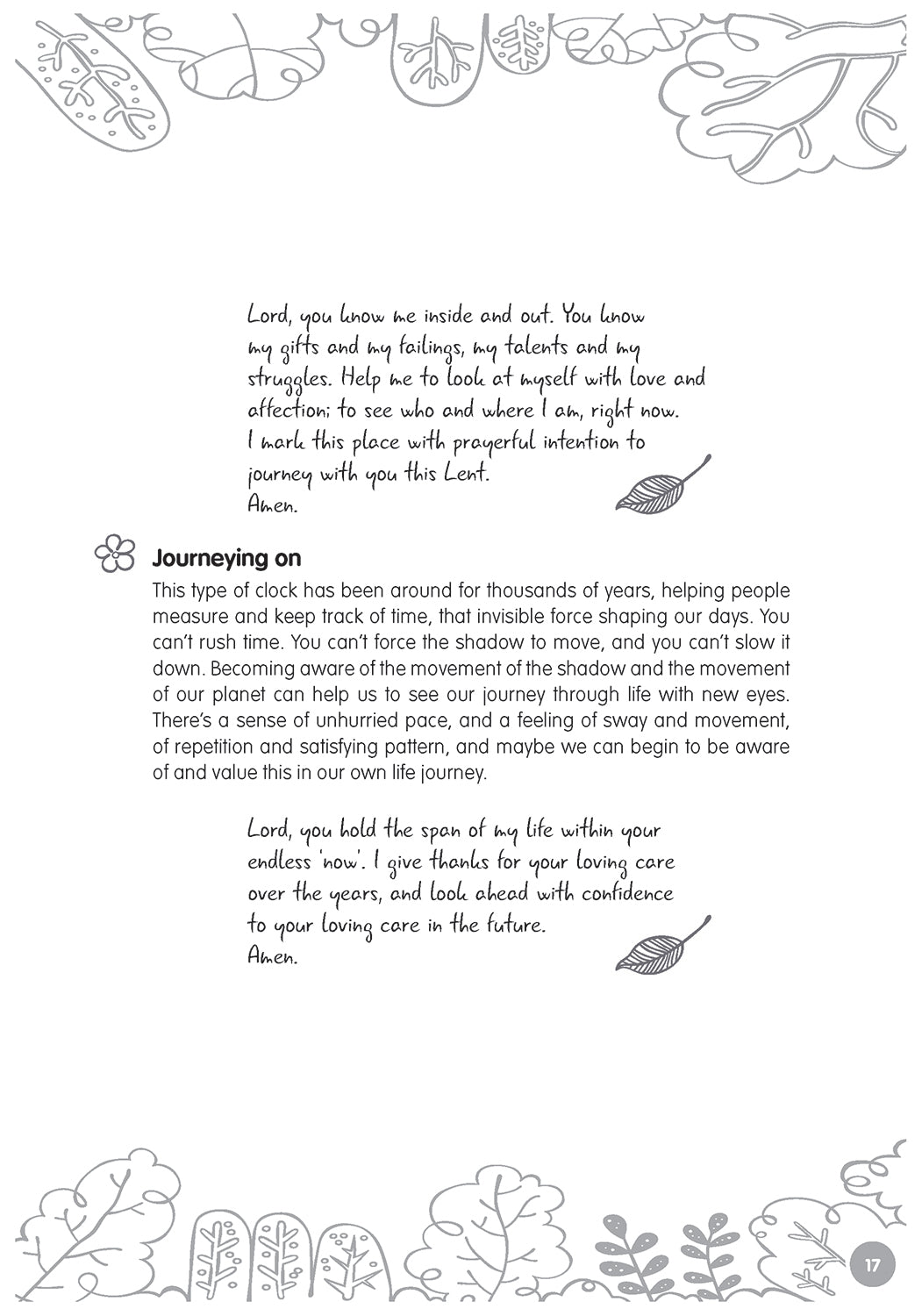 Lord, you know me inside and out. You know my gifts and my failings, my talents and my struggles. Help me to look at myself with love and affection; to see who and where I am, right now. I mark this place with prayerful intention to journey with you this Lent.
Amen.

Journeying on

This type of clock has been around for thousands of years, helping people measure and keep track of time, that invisible force shaping our days. You can't rush time. You can't force the shadow to move, and you can't slow it down. Becoming aware of the movement of the shadow and the movement of our planet can help us to see our journey through life with new eyes. There's a sense of unhurried pace, and a feeling of sway and movement, of repetition and satisfying pattern, and maybe we can begin to be aware of and value this in our own life journey.

Lord, you hold the span of my life within your endless 'now'. I give thanks for your loving care over the years, and look ahead with confidence to your loving care in the future.
Amen.

17